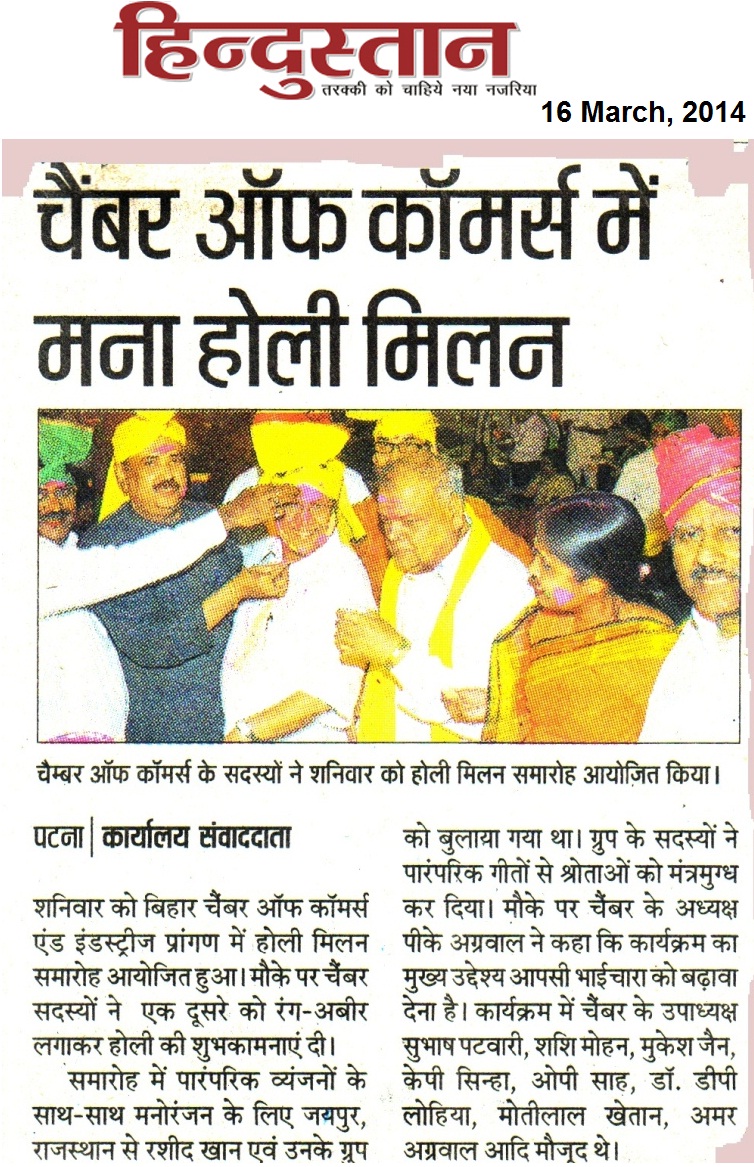 हिन्दुस्तान
तरक्की को चाहिये नया नजरिया

16 March, 2014

चैंबर ऑफ कॉमर्स में मना होली मिलन

चैम्बर ऑफ कॉमर्स के सदस्यों ने शनिवार को होली मिलन समारोह आयोजित किया।

पटना | कार्यालय संवाददाता

शनिवार को बिहार चैंबर ऑफ कॉमर्स एंड इंडस्ट्रीज प्रांगण में होली मिलन समारोह आयोजित हुआ। मौके पर चैंबर सदस्यों ने एक दूसरे को रंग-अबीर लगाकर होली की शुभकामनाएं दी।

समारोह में पारंपरिक व्यंजनों के साथ-साथ मनोरंजन के लिए जयपुर, राजस्थान से रशीद खान एवं उनके ग्रुप को बुलाया गया था। ग्रुप के सदस्यों ने पारंपरिक गीतों से श्रोताओं को मंत्रमुग्ध कर दिया। मौके पर चैंबर के अध्यक्ष पीके अग्रवाल ने कहा कि कार्यक्रम का मुख्य उद्देश्य आपसी भाईचारा को बढ़ावा देना है। कार्यक्रम में चैंबर के उपाध्यक्ष सुभाष पटवारी, शशि मोहन, मुकेश जैन, केपी सिन्हा, ओपी साह, डॉ. डीपी लोहिया, मोतीलाल खेतान, अमर अग्रवाल आदि मौजूद थे।